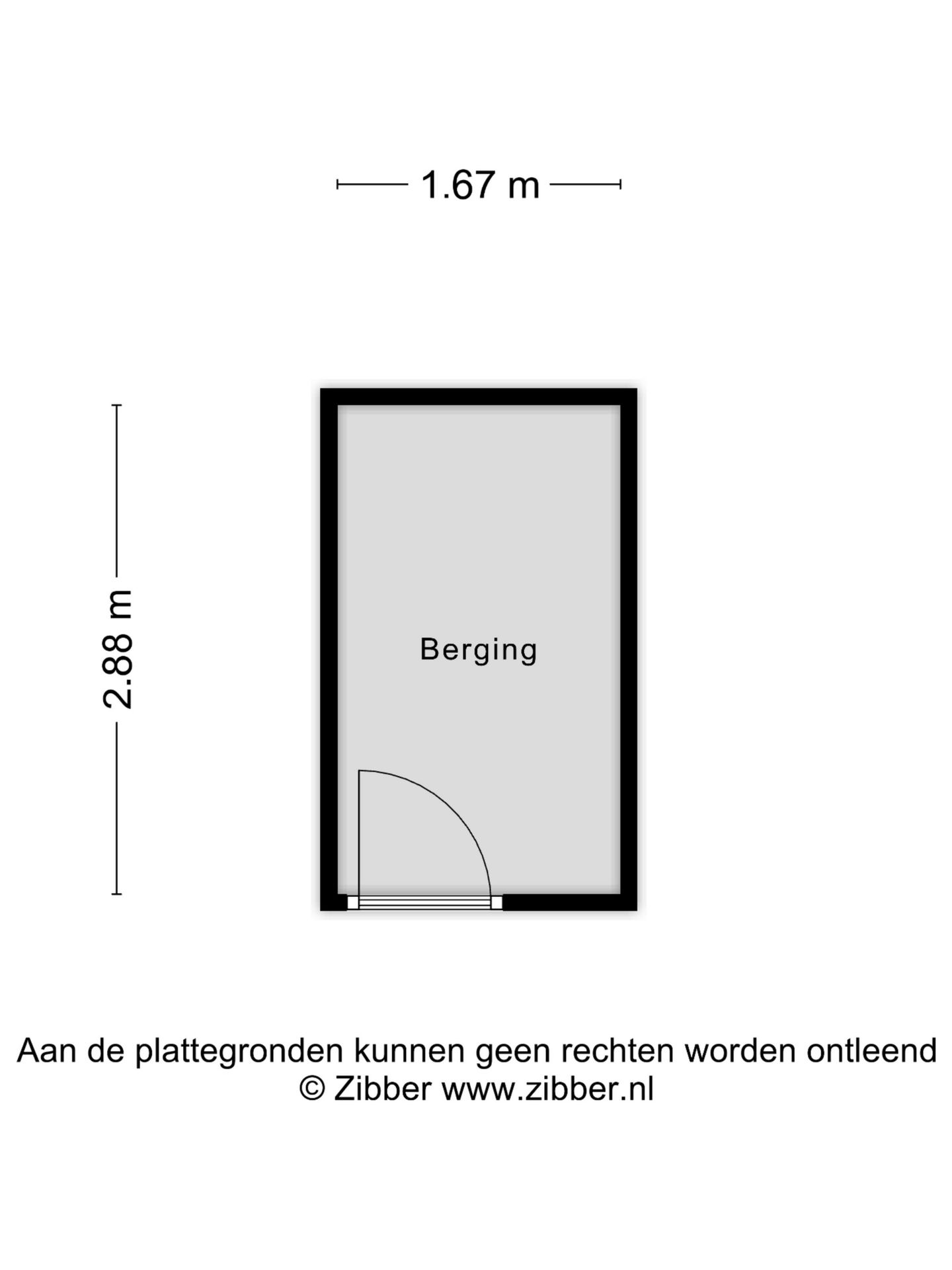 1.67 m

2.88 m

Berging

Aan de plattegronden kunnen geen rechten worden ontleend
© Zibber www.zibber.nl